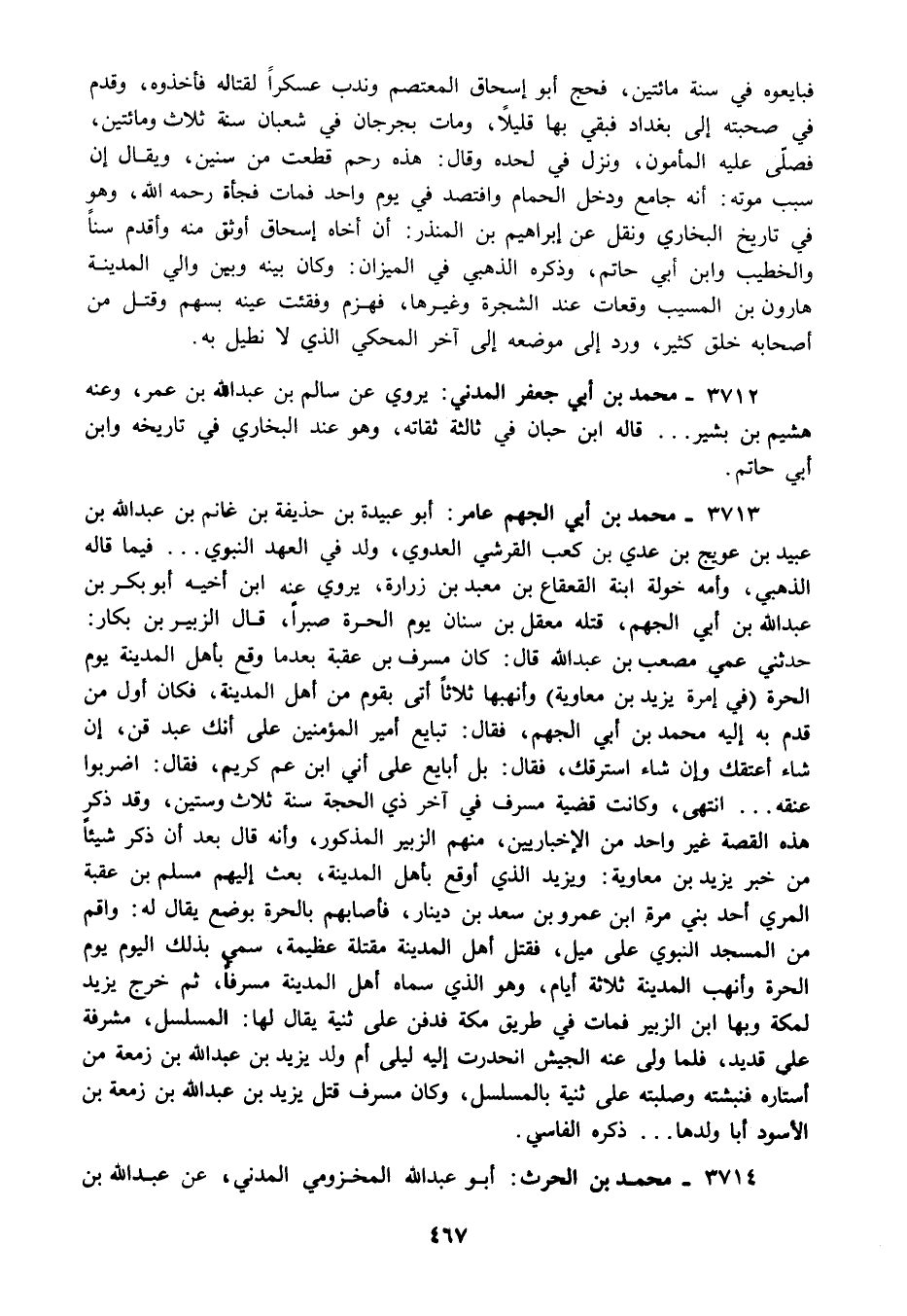 فبايعوه في سنة مائتين، فحج أبو إسحاق المعتصم وندب عسكراً لقتاله فأخذوه، وقدم في صحبته إلى بغداد فبقي بها قليلاً، ومات بجرجان في شعبان سنة ثلاث ومائتين، فصلّى عليه المأمون، ونزل في لحده وقال: هذه رحم قطعت من سنين، ويقال إن سبب موته: أنه جامع ودخل الحمام وافتصد في يوم واحد فمات فجأة رحمه الله، وهو في تاريخ البخاري ونقل عن إبراهيم بن المنذر: أن أخاه إسحاق أوثق منه وأقدم سناً والخطيب وابن أبي حاتم، وذكره الذهبي في الميزان: وكان بينه وبين والي المدينة هارون بن المسيب وقعات عند الشجرة وغيرها، فهزم وفقئت عينه بسهم وقتل من أصحابه خلق كثير، ورد إلى موضعه إلى آخر المحكي الذي لا نطيل به.

٣٧١٢ ـ محمد بن أبي جعفر المدني: يروي عن سالم بن عبدالله بن عمر، وعنه هشيم بن بشير... قاله ابن حبان في ثالثة ثقاته، وهو عند البخاري في تاريخه وابن أبي حاتم.

٣٧١٣ ـ محمد بن أبي الجهم عامر: أبو عبيدة بن حذيفة بن غانم بن عبدالله بن عبيد بن عويج بن عدي بن كعب القرشي العدوي، ولد في العهد النبوي... فيما قاله الذهبي، وأمه خولة ابنة القعقاع بن معبد بن زرارة، يروي عنه ابن أخيه أبو بكر بن عبدالله بن أبي الجهم، قتله معقل بن سنان يوم الحرة صبراً، قال الزبير بن بكار: حدثني عمي مصعب بن عبدالله قال: كان مسرف بن عقبة بعدما وقع بأهل المدينة يوم الحرة (في إمرة يزيد بن معاوية) وأنهبها ثلاثاً أتى بقوم من أهل المدينة، فكان أول من قدم به إليه محمد بن أبي الجهم، فقال: تبايع أمير المؤمنين على أنك عبد قن، إن شاء أعتقك وإن شاء استرقك، فقال: بل أبايع على أني ابن عم كريم، فقال: اضربوا عنقه... انتهى، وكانت قضية مسرف في آخر ذي الحجة سنة ثلاث وستين، وقد ذكر هذه القصة غير واحد من الإخباريين، منهم الزبير المذكور، وأنه قال بعد أن ذكر شيئاً من خبر يزيد بن معاوية: ويزيد الذي أوقع بأهل المدينة، بعث إليهم مسلم بن عقبة المري أحد بني مرة ابن عمرو بن سعد بن دينار، فأصابهم بالحرة بوضع يقال له: واقم من المسجد النبوي على ميل، فقتل أهل المدينة مقتلة عظيمة، سمي بذلك اليوم يوم الحرة وأنهب المدينة ثلاثة أيام، وهو الذي سماه أهل المدينة مسرفاً، ثم خرج يزيد لمكة وبها ابن الزبير فمات في طريق مكة فدفن على ثنية يقال لها: المسلسل، مشرفة علي قديد، فلما ولى عنه الجيش انحدرت إليه ليلى أم ولد يزيد بن عبدالله بن زمعة من أستاره فنبشته وصلبته على ثنية بالمسلسل، وكان مسرف قتل يزيد بن عبدالله بن زمعة بن الأسود أبا ولدها... ذكره الفاسي.

٣٧١٤ ـ محمد بن الحرث: أبو عبدالله المخزومي المدني، عن عبدالله بن

٤٦٧